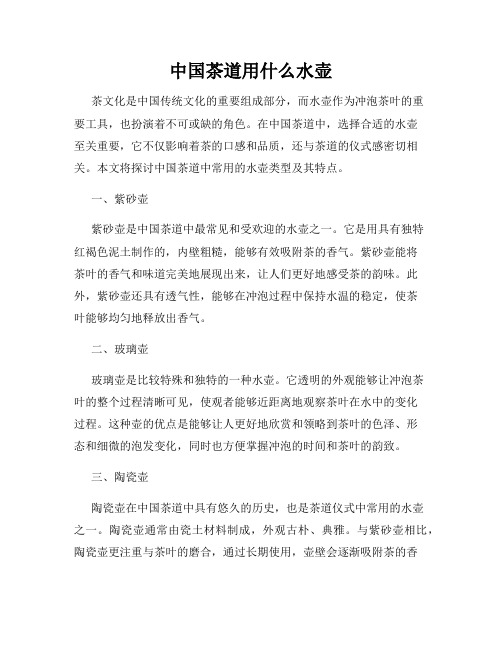 中国茶道用什么水壶

茶文化是中国传统文化的重要组成部分，而水壶作为冲泡茶叶的重要工具，也扮演着不可或缺的角色。在中国茶道中，选择合适的水壶至关重要，它不仅影响着茶的口感和品质，还与茶道的仪式感密切相关。本文将探讨中国茶道中常用的水壶类型及其特点。

一、紫砂壶

紫砂壶是中国茶道中最常见和受欢迎的水壶之一。它是用具有独特红褐色泥土制作的，内壁粗糙，能够有效吸附茶的香气。紫砂壶能将茶叶的香气和味道完美地展现出来，让人们更好地感受茶的韵味。此外，紫砂壶还具有透气性，能够在冲泡过程中保持水温的稳定，使茶叶能够均匀地释放出香气。

二、玻璃壶

玻璃壶是比较特殊和独特的一种水壶。它透明的外观能够让冲泡茶叶的整个过程清晰可见，使观者能够近距离地观察茶叶在水中的变化过程。这种壶的优点是能够让人更好地欣赏和领略到茶叶的色泽、形态和细微的泡发变化，同时也方便掌握冲泡的时间和茶叶的韵致。

三、陶瓷壶

陶瓷壶在中国茶道中具有悠久的历史，也是茶道仪式中常用的水壶之一。陶瓷壶通常由瓷土材料制成，外观古朴、典雅。与紫砂壶相比，陶瓷壶更注重与茶叶的磨合，通过长期使用，壶壁会逐渐吸附茶的香